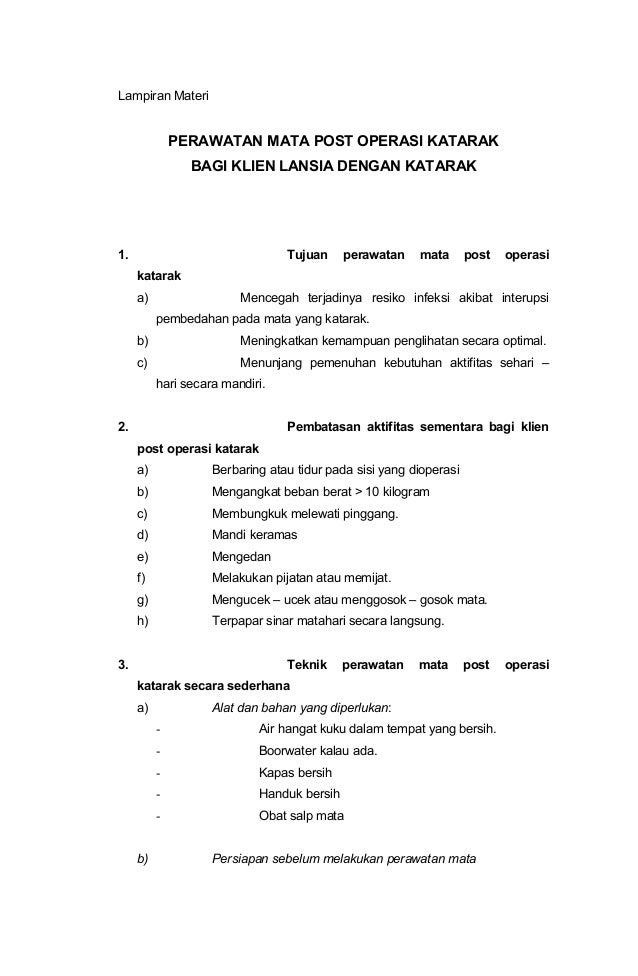 Lampiran Materi

PERAWATAN MATA POST OPERASI KATARAK
BAGI KLIEN LANSIA DENGAN KATARAK

1. Tujuan perawatan mata post operasi katarak

a) Mencegah terjadinya resiko infeksi akibat interupsi pembedahan pada mata yang katarak.

b) Meningkatkan kemampuan penglihatan secara optimal.

c) Menunjang pemenuhan kebutuhan aktifitas sehari – hari secara mandiri.

2. Pembatasan aktifitas sementara bagi klien post operasi katarak

a) Berbaring atau tidur pada sisi yang dioperasi

b) Mengangkat beban berat > 10 kilogram

c) Membungkuk melewati pinggang.

d) Mandi keramas

e) Mengedan

f) Melakukan pijatan atau memijat.

g) Mengucek – ucek atau menggosok – gosok mata.

h) Terpapar sinar matahari secara langsung.

3. Teknik perawatan mata post operasi katarak secara sederhana

a) Alat dan bahan yang diperlukan:

- Air hangat kuku dalam tempat yang bersih.
- Boorwater kalau ada.
- Kapas bersih
- Handuk bersih
- Obat salp mata

b) Persiapan sebelum melakukan perawatan mata